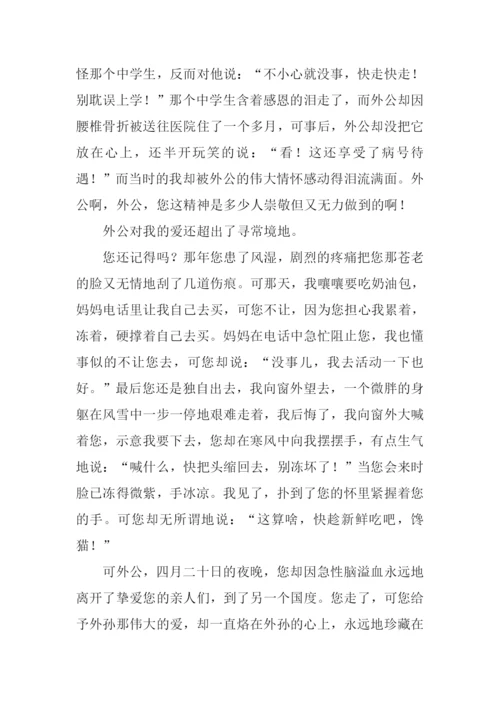 怪那个中学生，反而对他说：“不小心就没事，快走快走！别耽误上学！”那个中学生含着感恩的泪走了，而外公却因腰椎骨折被送往医院住了一个多月，可事后，外公却没把它放在心上，还半开玩笑的说：“看！这还享受了病号待遇！”而当时的我却被外公的伟大情怀感动得泪流满面。外公啊，外公，您这精神是多少人崇敬但又无力做到的啊！

外公对我的爱还超出了寻常境地。

您还记得吗？那年您患了风湿，剧烈的疼痛把您那苍老的脸又无情地刮了几道伤痕。可那天，我嚷嚷要吃奶油包，妈妈电话里让我自己去买，可您不让，因为您担心我累着，冻着，硬撑着自己去买。妈妈在电话中急忙阻止您，我也懂事似的不让您去，可您却说：“没事儿，我去活动一下也好。”最后您还是独自出去，我向窗外望去，一个微胖的身躯在风雪中一步一停地艰难走着，我后悔了，我向窗外大喊着您，示意我要下去，您却在寒风中向我摆摆手，有点生气地说：“喊什么，快把头缩回去，别冻坏了！”当您会来时脸已冻得微紫，手冰凉。我见了，扑到了您的怀里紧握着您的手。可您却无所谓地说：“这算啥，快趁新鲜吃吧，馋猫！”

可外公，四月二十日的夜晚，您却因急性脑溢血永远地离开了挚爱您的亲人们，到了另一个国度。您走了，可您给予外孙那伟大的爱，却一直烙在外孙的心上，永远地珍藏在